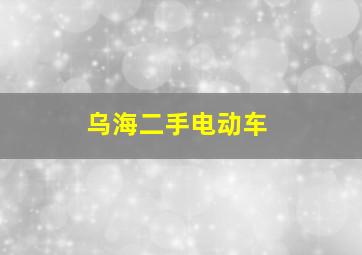 乌海二手电动车